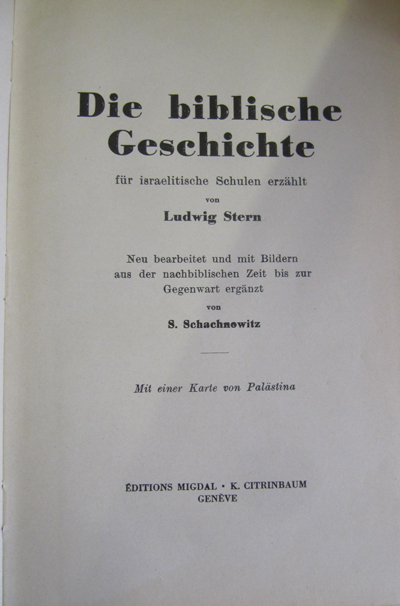 Die biblische Geschichte

für israelitische Schulen erzählt

von

Ludwig Stern

Neu bearbeitet und mit Bildern aus der nachbiblischen Zeit bis zur Gegenwart ergänzt

von

S. Schachnowitz

Mit einer Karte von Palästina

ÉDITIONS MIGDAL · K. CITRINBAUM
GENÈVE